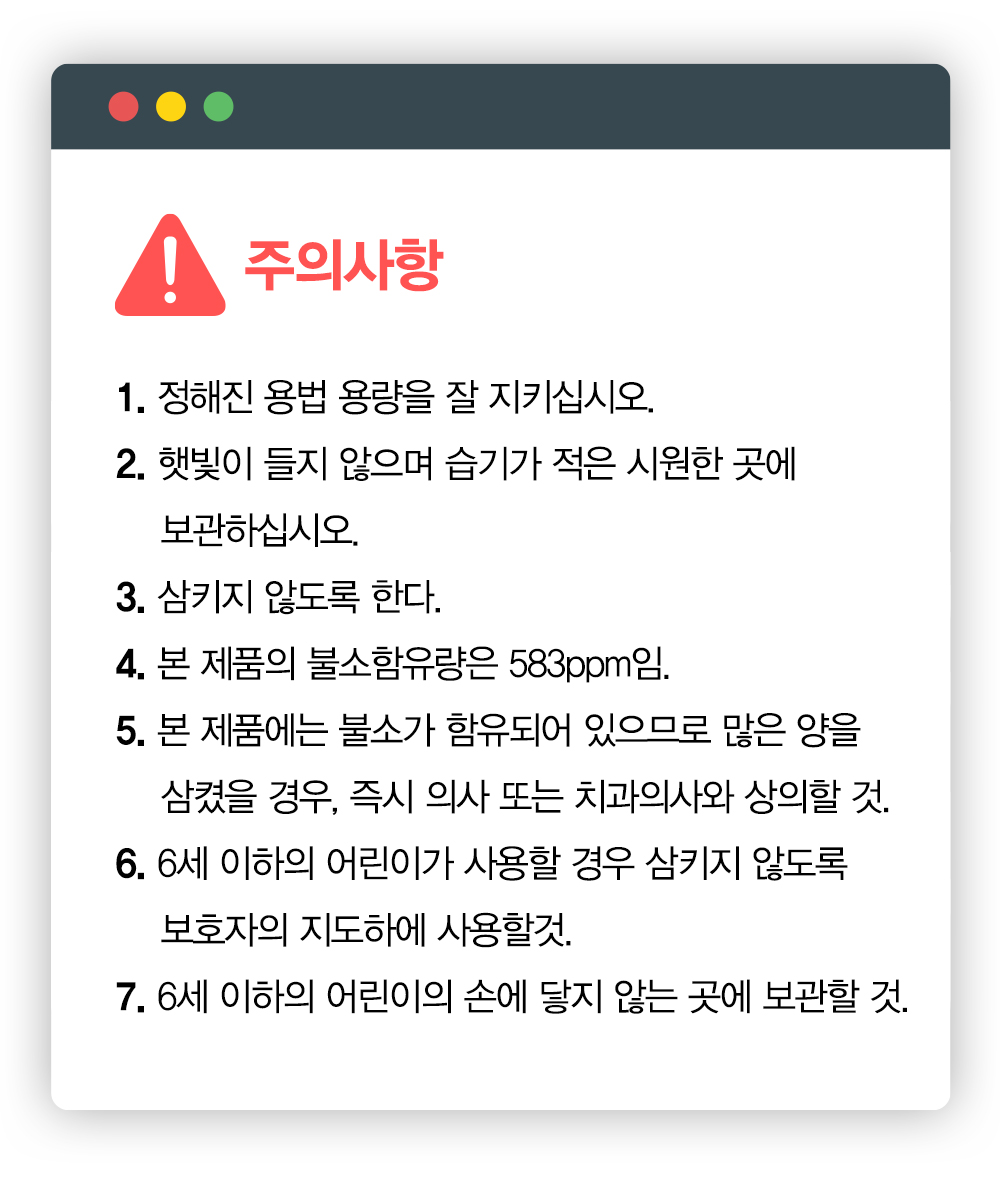 주의사항

1. 정해진 용법 용량을 잘 지키십시오.

2. 햇빛이 들지 않으며 습기가 적은 시원한 곳에 보관하십시오.

3. 삼키지 않도록 한다.

4. 본 제품의 불소함유량은 583ppm임.

5. 본 제품에는 불소가 함유되어 있으므로 많은 양을 삼켰을 경우, 즉시 의사 또는 치과의사와 상의할 것.

6. 6세 이하의 어린이가 사용할 경우 삼키지 않도록 보호자의 지도하에 사용할것.

7. 6세 이하의 어린이의 손에 닿지 않는 곳에 보관할 것.